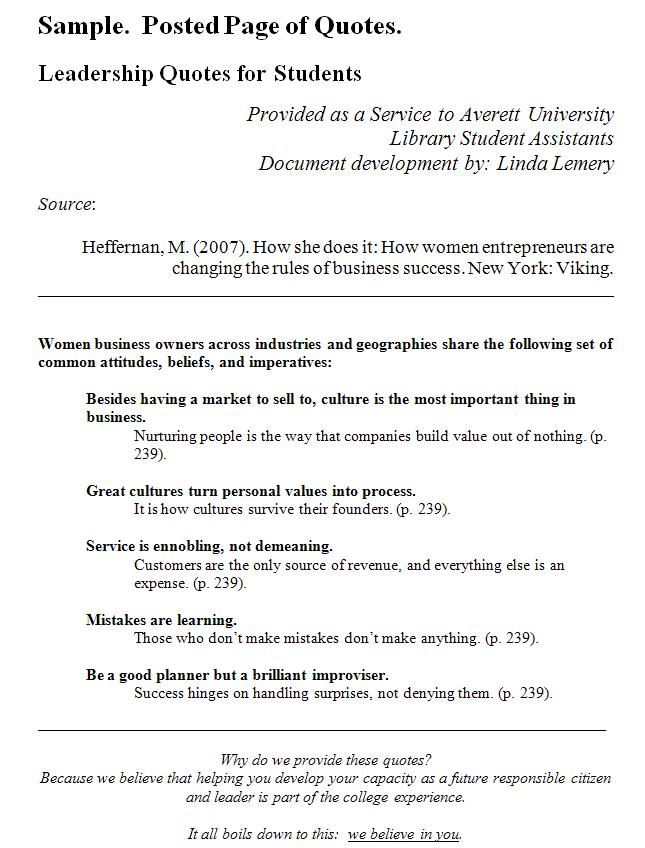 Sample. Posted Page of Quotes.

Leadership Quotes for Students

Provided as a Service to Averett University
Library Student Assistants
Document development by: Linda Lemery

Source:

Heffernan, M. (2007). How she does it: How women entrepreneurs are changing the rules of business success. New York: Viking.

Women business owners across industries and geographies share the following set of common attitudes, beliefs, and imperatives:

Besides having a market to sell to, culture is the most important thing in business.
Nurturing people is the way that companies build value out of nothing. (p. 239).

Great cultures turn personal values into process.
It is how cultures survive their founders. (p. 239).

Service is ennobling, not demeaning.
Customers are the only source of revenue, and everything else is an expense. (p. 239).

Mistakes are learning.
Those who don't make mistakes don't make anything. (p. 239).

Be a good planner but a brilliant improviser.
Success hinges on handling surprises, not denying them. (p. 239).

Why do we provide these quotes?
Because we believe that helping you develop your capacity as a future responsible citizen and leader is part of the college experience.

It all boils down to this: we believe in you.